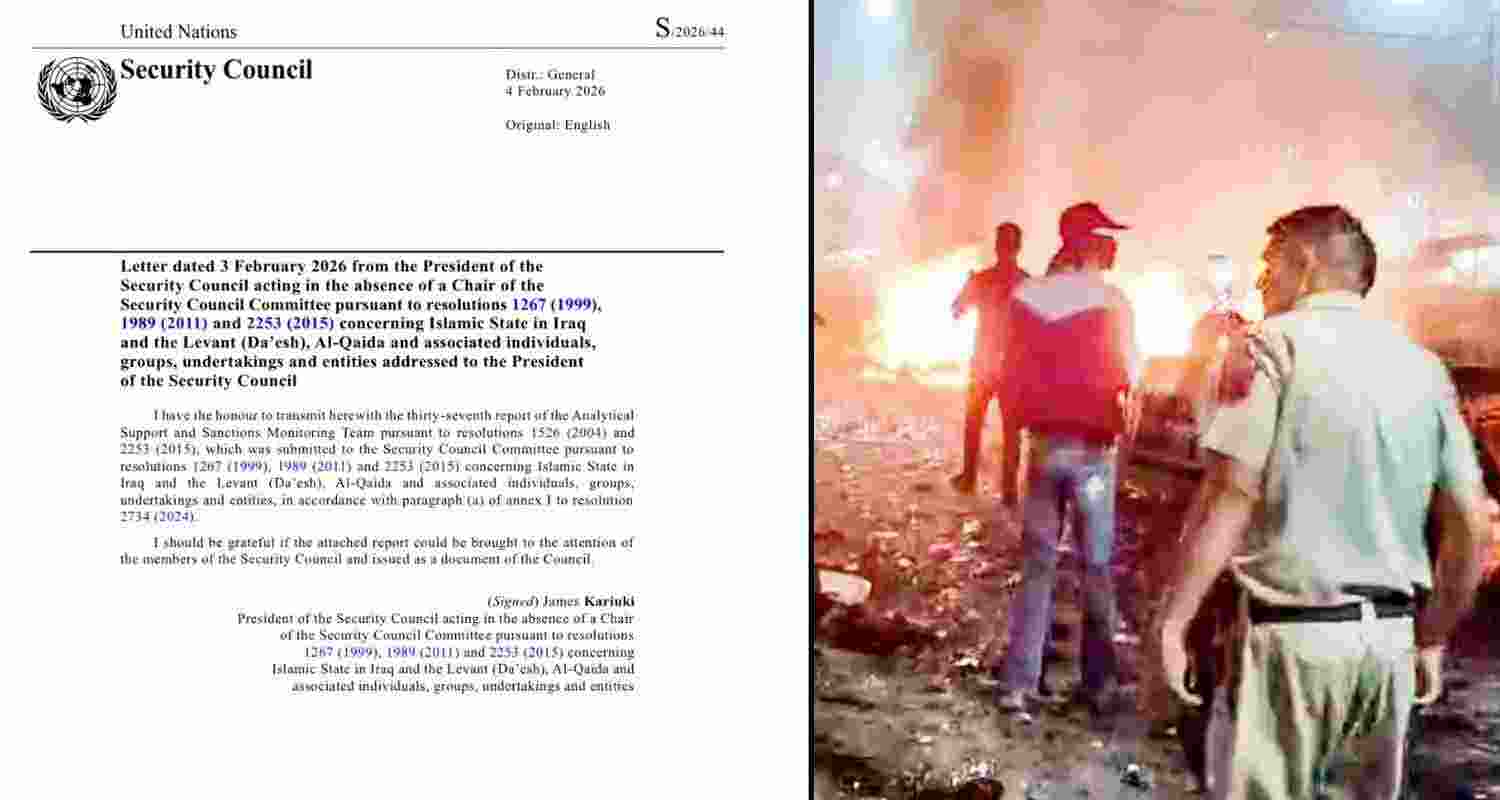 United Nations

S/2026/44

Security Council

Distr.: General
4 February 2026

Original: English

Letter dated 3 February 2026 from the President of the Security Council acting in the absence of a Chair of the Security Council Committee pursuant to resolutions 1267 (1999), 1989 (2011) and 2253 (2015) concerning Islamic State in Iraq and the Levant (Da'esh), Al-Qaida and associated individuals, groups, undertakings and entities addressed to the President of the Security Council

I have the honour to transmit herewith the thirty-seventh report of the Analytical Support and Sanctions Monitoring Team pursuant to resolutions 1526 (2004) and 2253 (2015), which was submitted to the Security Council Committee pursuant to resolutions 1267 (1999), 1989 (2011) and 2253 (2015) concerning Islamic State in Iraq and the Levant (Da'esh), Al-Qaida and associated individuals, groups, undertakings and entities, in accordance with paragraph (a) of annex I to resolution 2734 (2024).

I should be grateful if the attached report could be brought to the attention of the members of the Security Council and issued as a document of the Council.

(Signed) James Kariuki
President of the Security Council acting in the absence of a Chair of the Security Council Committee pursuant to resolutions 1267 (1999), 1989 (2011) and 2253 (2015) concerning Islamic State in Iraq and the Levant (Da'esh), Al-Qaida and associated individuals, groups, undertakings and entities